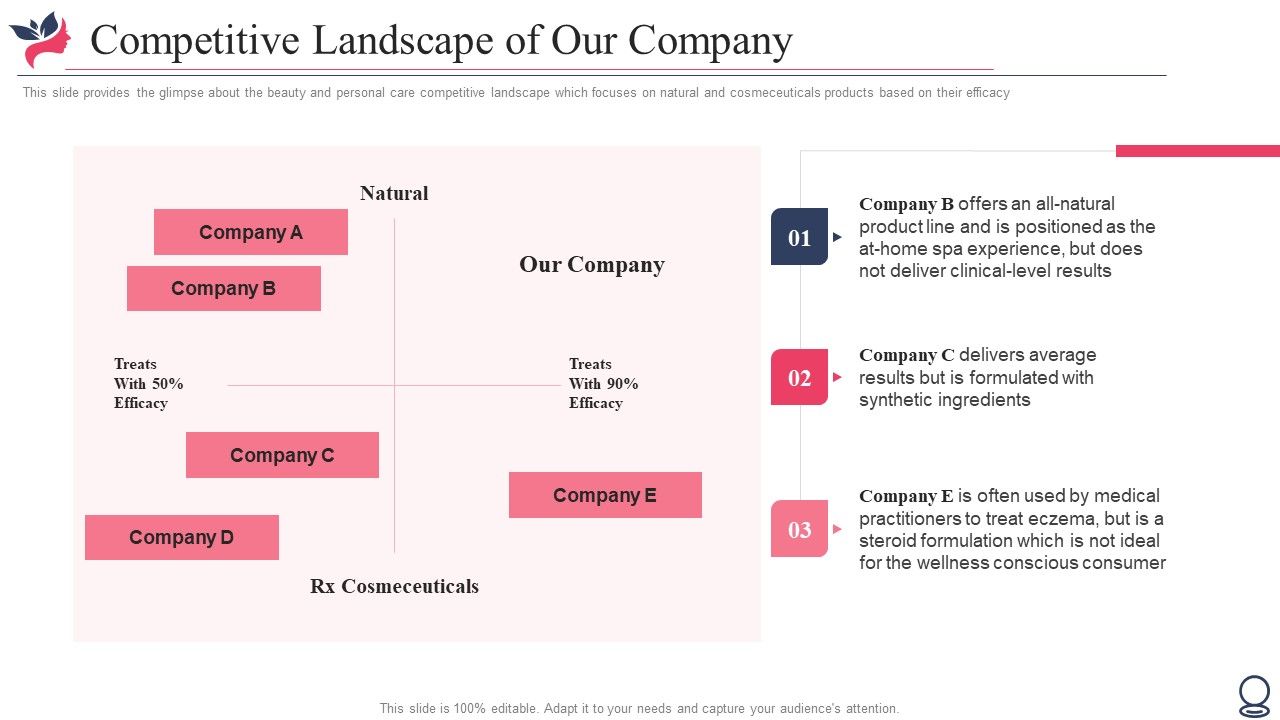 Competitive Landscape of Our Company

This slide provides the glimpse about the beauty and personal care competitive landscape which focuses on natural and cosmeceuticals products based on their efficacy

Natural

Company A

Company B

Our Company

Treats With 50% Efficacy

Treats With 90% Efficacy

Company C

Company E

Company D

Rx Cosmeceuticals

01

Company B offers an all-natural product line and is positioned as the at-home spa experience, but does not deliver clinical-level results

02

Company C delivers average results but is formulated with synthetic ingredients

03

Company E is often used by medical practitioners to treat eczema, but is a steroid formulation which is not ideal for the wellness conscious consumer

This slide is 100% editable. Adapt it to your needs and capture your audience's attention.